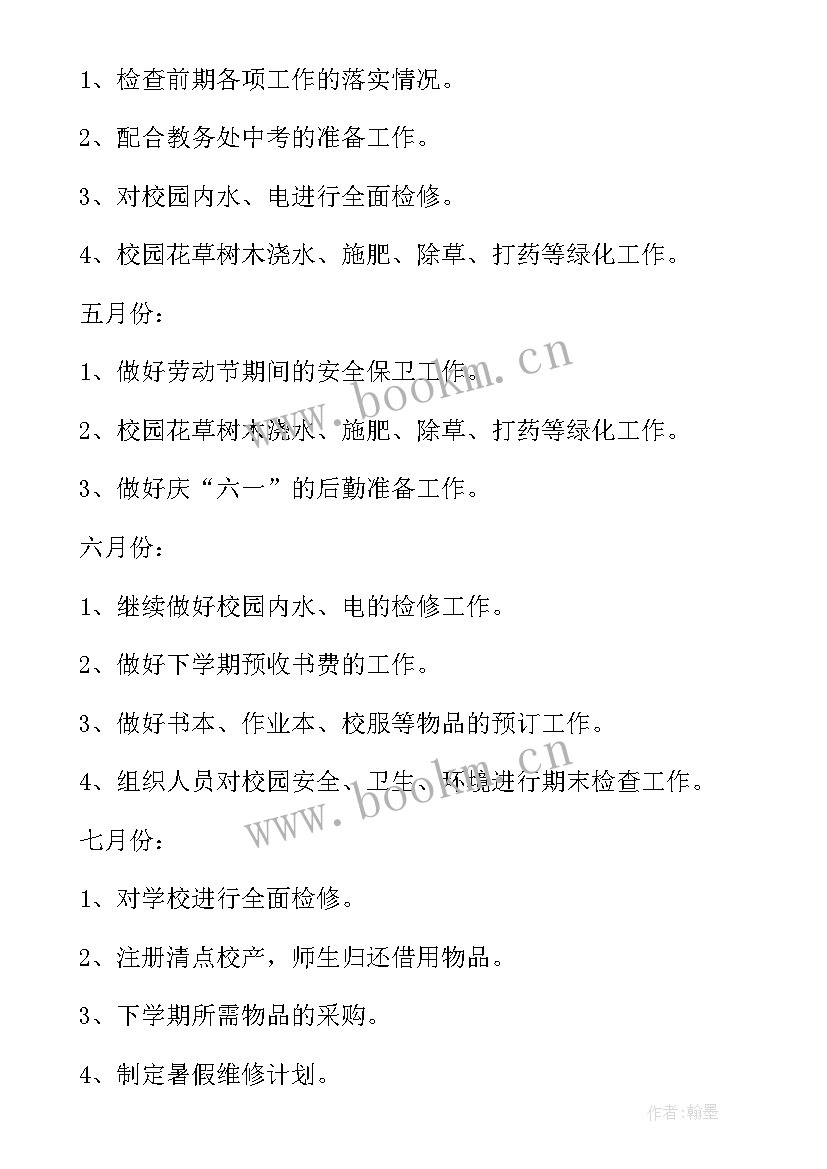 1、检查前期各项工作的落实情况。

2、配合教务处中考的准备工作。

3、对校园内水、电进行全面检修。

4、校园花草树木浇水、施肥、除草、打药等绿化工作。

五月份：

1、做好劳动节期间的安全保卫工作。

2、校园花草树木浇水、施肥、除草、打药等绿化工作。

3、做好庆“六一”的后勤准备工作。

六月份：

1、继续做好校园内水、电的检修工作。

2、做好下学期预收书费的工作。

3、做好书本、作业本、校服等物品的预订工作。

4、组织人员对校园安全、卫生、环境进行期末检查工作。

七月份：

1、对学校进行全面检修。

2、注册清点校产，师生归还借用物品。

3、下学期所需物品的采购。

4、制定暑假维修计划。

www.bookm.cn

www.bookm.cn

作者：翰墨